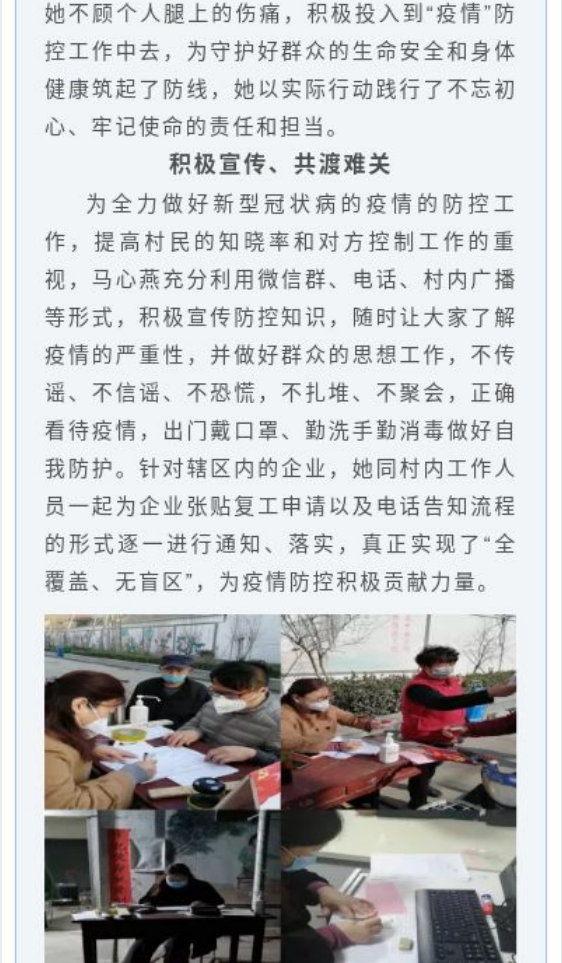 她不顾个人腿上的伤痛，积极投入到“疫情”防控工作中去，为守护好群众的生命安全和身体健康筑起了防线，她以实际行动践行了不忘初心、牢记使命的责任和担当。

积极宣传、共渡难关

为全力做好新型冠状病的疫情的防控工作，提高村民的知晓率和对方控制工作的重视，马心燕充分利用微信群、电话、村内广播等形式，积极宣传防控知识，随时让大家了解疫情的严重性，并做好群众的思想工作，不传谣、不信谣、不恐慌，不扎堆、不聚会，正确看待疫情，出门戴口罩、勤洗手勤消毒做好自我防护。针对辖区内的企业，她同村内工作人员一起为企业张贴复工申请以及电话告知流程的形式逐一进行通知、落实，真正实现了“全覆盖、无盲区”，为疫情防控积极贡献力量。